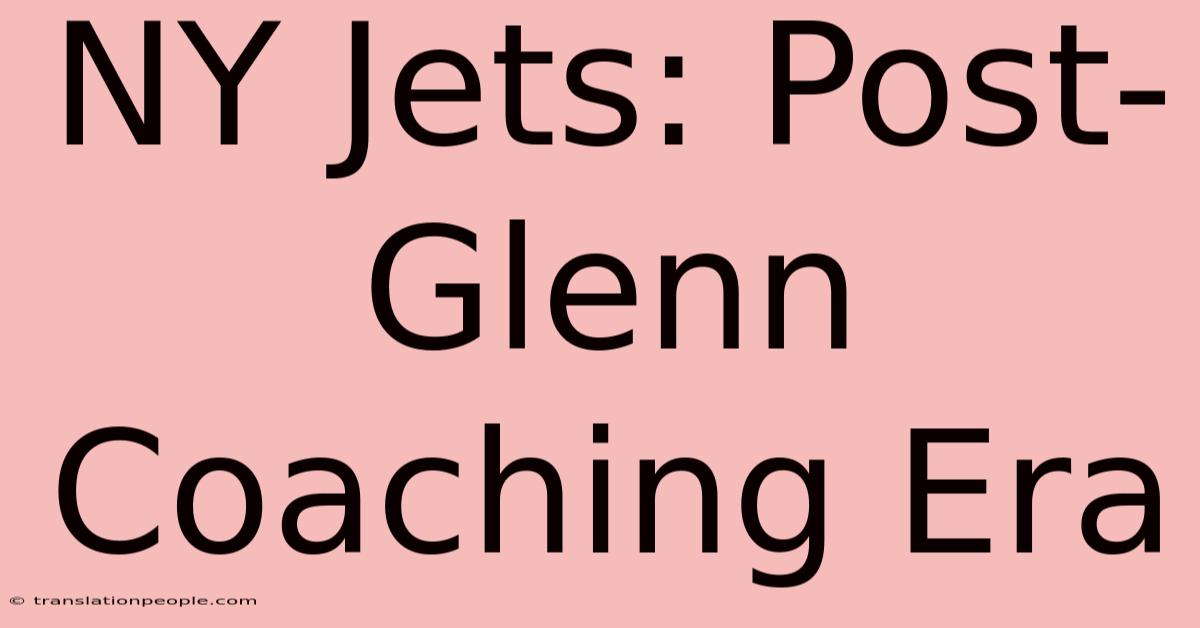 NY Jets: Post-Glenn Coaching Era

© translationpeople.com